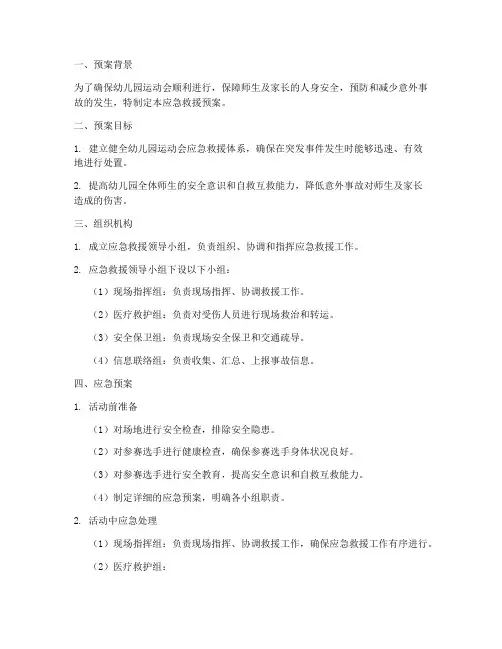 一、预案背景

为了确保幼儿园运动会顺利进行，保障师生及家长的人身安全，预防和减少意外事故的发生，特制定本应急救援预案。

二、预案目标

1. 建立健全幼儿园运动会应急救援体系，确保在突发事件发生时能够迅速、有效地进行处置。

2. 提高幼儿园全体师生的安全意识和自救互救能力，降低意外事故对师生及家长造成的伤害。

三、组织机构

1. 成立应急救援领导小组，负责组织、协调和指挥应急救援工作。

2. 应急救援领导小组下设以下小组：

（1）现场指挥组：负责现场指挥、协调救援工作。

（2）医疗救护组：负责对受伤人员进行现场救治和转运。

（3）安全保卫组：负责现场安全保卫和交通疏导。

（4）信息联络组：负责收集、汇总、上报事故信息。

四、应急预案

1. 活动前准备

（1）对场地进行安全检查，排除安全隐患。

（2）对参赛选手进行健康检查，确保参赛选手身体状况良好。

（3）对参赛选手进行安全教育，提高安全意识和自救互救能力。

（4）制定详细的应急预案，明确各小组职责。

2. 活动中应急处理

（1）现场指挥组：负责现场指挥、协调救援工作，确保应急救援工作有序进行。

（2）医疗救护组：